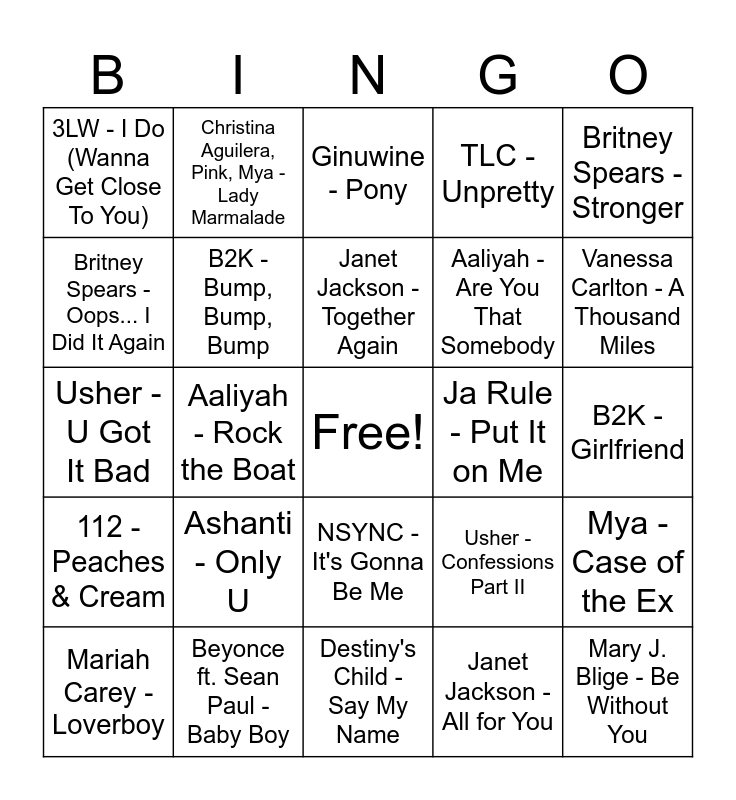 | B | I | N | G | O |
|---|---|---|---|---|
| 3LW - I Do (Wanna Get Close To You) | Christina Aguilera, Pink, Mya - Lady Marmalade | Ginuwine - Pony | TLC - Unpretty | Britney Spears - Stronger |
| Britney Spears - Oops... I Did It Again | B2K - Bump, Bump, Bump | Janet Jackson - Together Again | Aaliyah - Are You That Somebody | Vanessa Carlton - A Thousand Miles |
| Usher - U Got It Bad | Aaliyah - Rock the Boat | Free! | Ja Rule - Put It on Me | B2K - Girlfriend |
| 112 - Peaches & Cream | Ashanti - Only U | NSYNC - It's Gonna Be Me | Usher - Confessions Part II | Mya - Case of the Ex |
| Mariah Carey - Loverboy | Beyonce ft. Sean Paul - Baby Boy | Destiny's Child - Say My Name | Janet Jackson - All for You | Mary J. Blige - Be Without You |